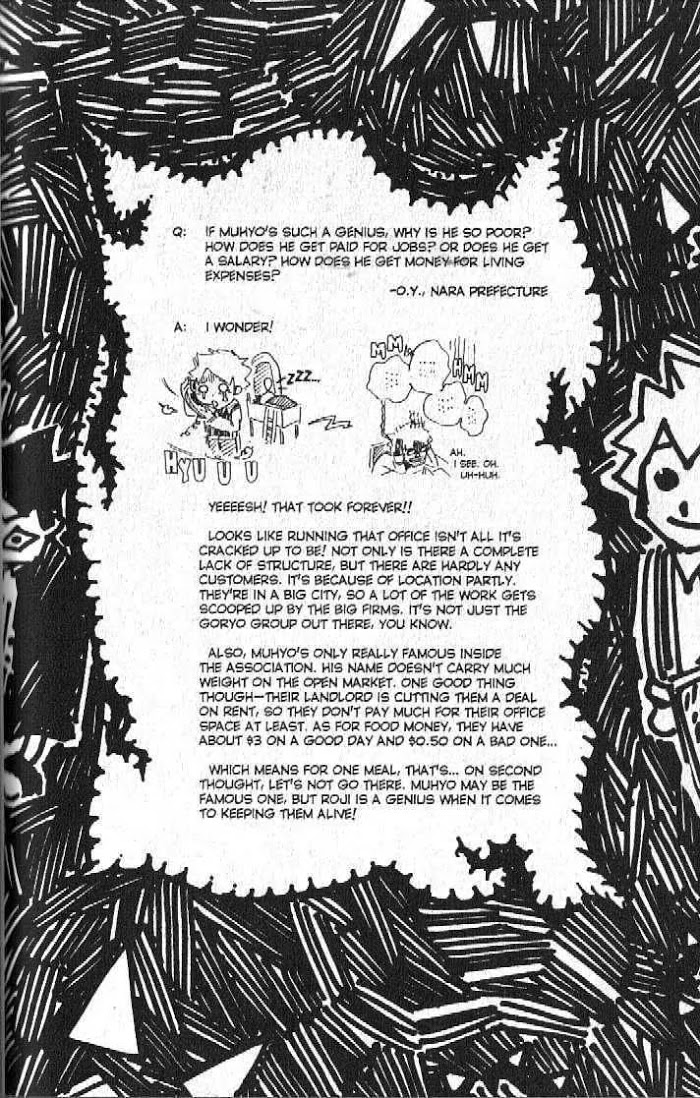 Q: IF MUHYO'S SUCH A GENIUS, WHY IS HE SO POOR? HOW DOES HE GET PAID FOR JOBS? OR DOES HE GET A SALARY? HOW DOES HE GET MONEY FOR LIVING EXPENSES?

-O.Y., NARA PREFECTURE

A: I WONDER!

ZZZ...

HYU U U

MM

HMM

AH. I SEE. OH. UH-HUH.

YEEEESH! THAT TOOK FOREVER!!

LOOKS LIKE RUNNING THAT OFFICE ISN'T ALL IT'S CRACKED UP TO BE! NOT ONLY IS THERE A COMPLETE LACK OF STRUCTURE, BUT THERE ARE HARDLY ANY CUSTOMERS. IT'S BECAUSE OF LOCATION PARTLY. THEY'RE IN A BIG CITY, SO A LOT OF THE WORK GETS SCOOPED UP BY THE BIG FIRMS. IT'S NOT JUST THE GORYO GROUP OUT THERE, YOU KNOW.

ALSO, MUHYO'S ONLY REALLY FAMOUS INSIDE THE ASSOCIATION. HIS NAME DOESN'T CARRY MUCH WEIGHT ON THE OPEN MARKET. ONE GOOD THING THOUGH—THEIR LANDLORD IS CUTTING THEM A DEAL ON RENT, SO THEY DON'T PAY MUCH FOR THEIR OFFICE SPACE AT LEAST. AS FOR FOOD MONEY, THEY HAVE ABOUT $3 ON A GOOD DAY AND $0.50 ON A BAD ONE...

WHICH MEANS FOR ONE MEAL, THAT'S... ON SECOND THOUGHT, LET'S NOT GO THERE. MUHYO MAY BE THE FAMOUS ONE, BUT ROJI IS A GENIUS WHEN IT COMES TO KEEPING THEM ALIVE!